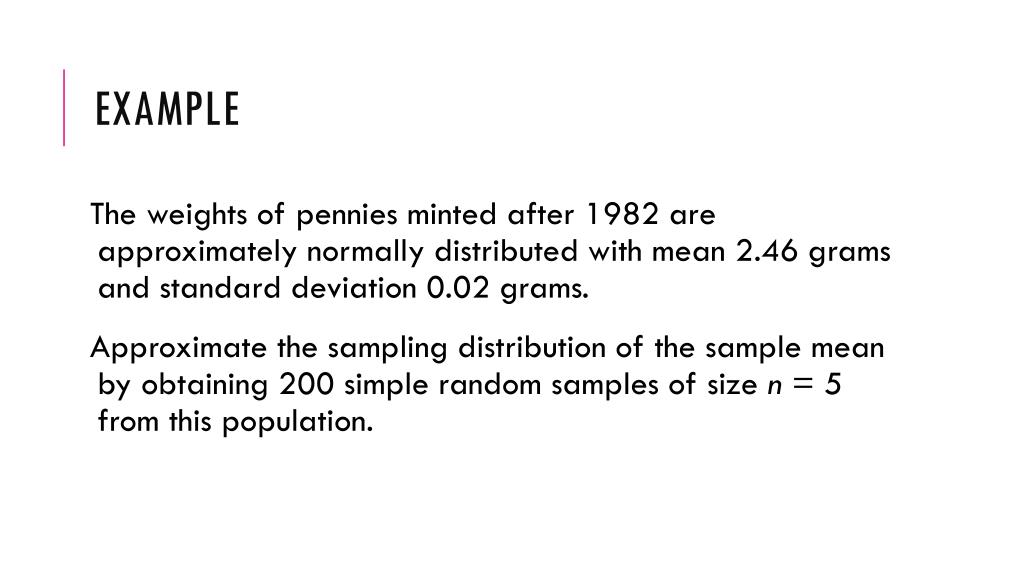 EXAMPLE

The weights of pennies minted after 1982 are approximately normally distributed with mean 2.46 grams and standard deviation 0.02 grams.

Approximate the sampling distribution of the sample mean by obtaining 200 simple random samples of size $n = 5$ from this population.